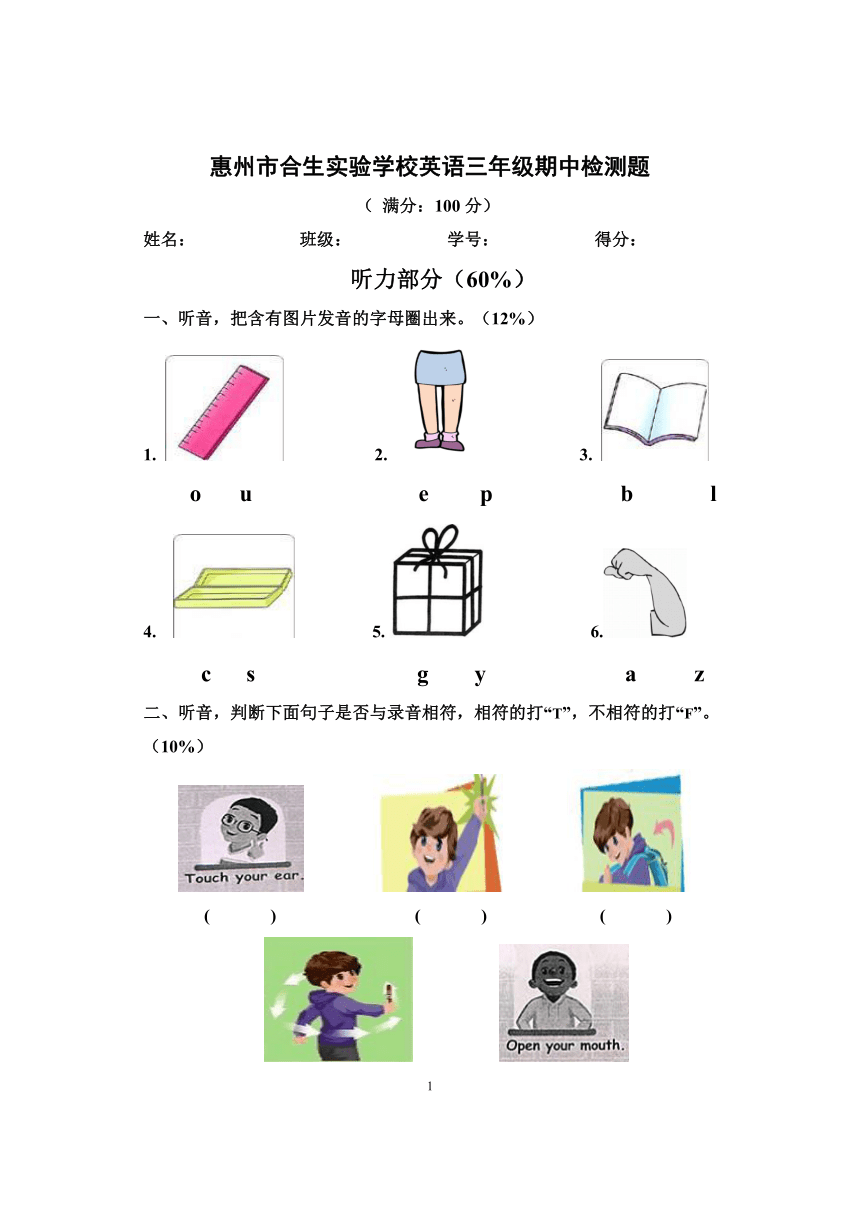 惠州市合生实验学校英语三年级期中检测题

（ 满分：100 分）

姓名： 班级： 学号： 得分：

听力部分（60%）

一、听音，把含有图片发音的字母圈出来。（12%）

1. 2. 3.

o u e p b l

4. 5. 6.

c s g y a z

二、听音，判断下面句子是否与录音相符，相符的打“T”，不相符的打“F”。（10%）

Touch your ear.

( ) ( ) ( )

Open your mouth.

1